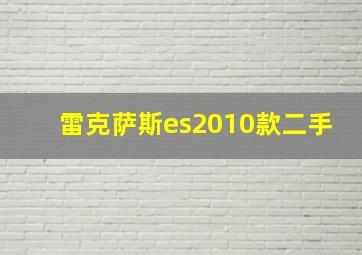 雷克萨斯es2010款二手